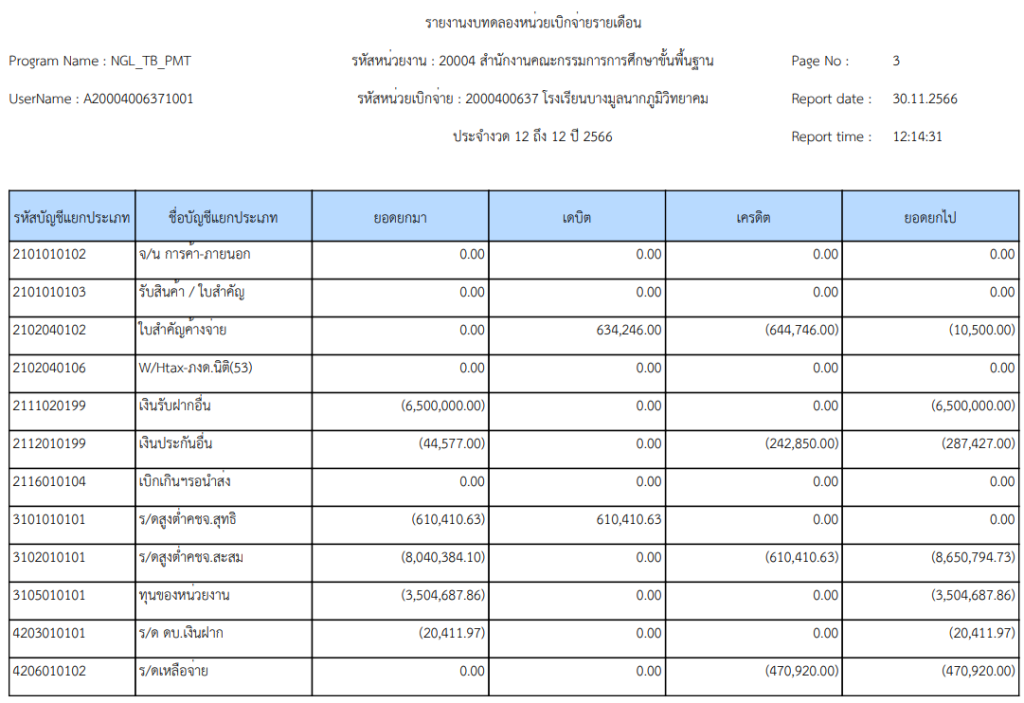 รายงานงบทดลองหน่วยเบิกจ่ายรายเดือน

Program Name : NGL_TB_PMT

รหัสหน่วยงาน : 20004 สำนักงานคณะกรรมการการศึกษาขั้นพื้นฐาน

Page No : 3

UserName : A20004006371001

รหัสหน่วยเบิกจ่าย : 2000400637 โรงเรียนบางมูลนากภูมิวิทยาคม

Report date : 30.11.2566

ประจำงวด 12 ถึง 12 ปี 2566

Report time : 12:14:31

| รหัสบัญชีแยกประเภท | ชื่อบัญชีแยกประเภท | ยอดยกมา | เดบิต | เครดิต | ยอดยกไป |
|---|---|---|---|---|---|
| 2101010102 | จ/น การค้า-ภายนอก | 0.00 | 0.00 | 0.00 | 0.00 |
| 2101010103 | รับสินค้า / ใบสำคัญ | 0.00 | 0.00 | 0.00 | 0.00 |
| 2102040102 | ใบสำคัญค้างจ่าย | 0.00 | 634,246.00 | (644,746.00) | (10,500.00) |
| 2102040106 | W/Htax-ภงด.นิติ(53) | 0.00 | 0.00 | 0.00 | 0.00 |
| 2111020199 | เงินรับฝากอื่น | (6,500,000.00) | 0.00 | 0.00 | (6,500,000.00) |
| 2112010199 | เงินประกันอื่น | (44,577.00) | 0.00 | (242,850.00) | (287,427.00) |
| 2116010104 | เบิกเกินฯรอนำส่ง | 0.00 | 0.00 | 0.00 | 0.00 |
| 3101010101 | ร/ดสูงต่ำคชจ.สุทธิ | (610,410.63) | 610,410.63 | 0.00 | 0.00 |
| 3102010101 | ร/ดสูงต่ำคชจ.สะสม | (8,040,384.10) | 0.00 | (610,410.63) | (8,650,794.73) |
| 3105010101 | ทุนของหน่วยงาน | (3,504,687.86) | 0.00 | 0.00 | (3,504,687.86) |
| 4203010101 | ร/ด ดบ.เงินฝาก | (20,411.97) | 0.00 | 0.00 | (20,411.97) |
| 4206010102 | ร/ดเหลือจ่าย | 0.00 | 0.00 | (470,920.00) | (470,920.00) |